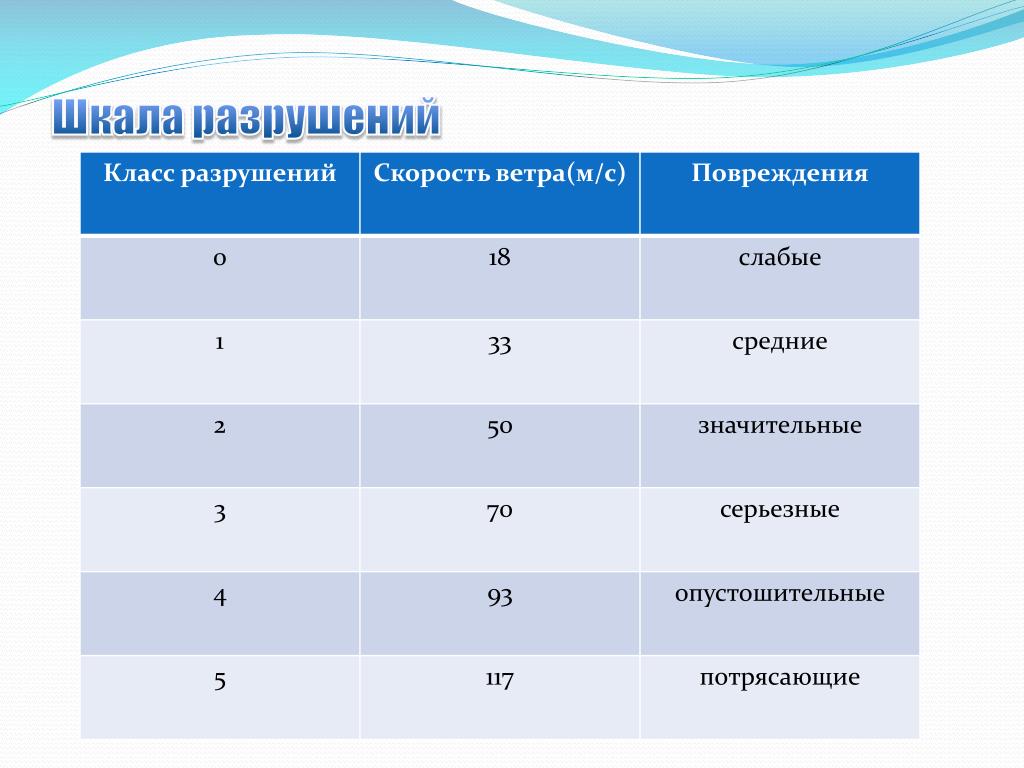 Шкала разрушений

| Класс разрушений | Скорость ветра(м/с) | Повреждения |
|---|---|---|
| 0 | 18 | слабые |
| 1 | 33 | средние |
| 2 | 50 | значительные |
| 3 | 70 | серьезные |
| 4 | 93 | опустошительные |
| 5 | 117 | потрясающие |